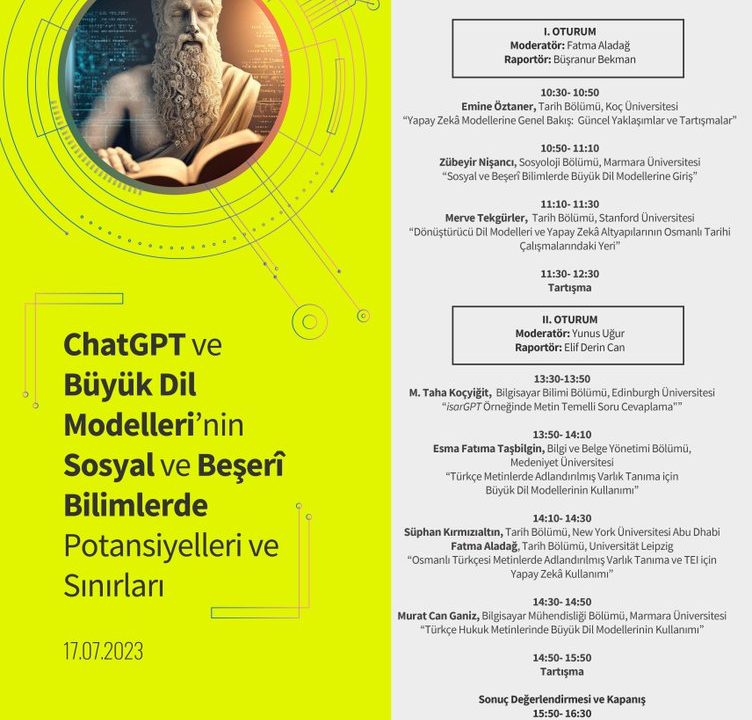 ChatGPT ve Büyük Dil Modelleri'nin Sosyal ve Beşerî Bilimlerde Potansiyelleri ve Sınırları

17.07.2023

I. OTURUM
Moderatör: Fatma Aladağ
Raportör: Büşranur Bekman

10:30- 10:50
Emine Öztaner, Tarih Bölümü, Koç Üniversitesi
"Yapay Zekâ Modellerine Genel Bakış: Güncel Yaklaşımlar ve Tartışmalar"

10:50- 11:10
Zübeyir Nişancı, Sosyoloji Bölümü, Marmara Üniversitesi
"Sosyal ve Beşerî Bilimlerde Büyük Dil Modellerine Giriş"

11:10- 11:30
Merve Tekgürler, Tarih Bölümü, Stanford Üniversitesi
"Dönüştürücü Dil Modelleri ve Yapay Zekâ Altyapılarının Osmanlı Tarihi Çalışmalarındaki Yeri"

11:30- 12:30
Tartışma

II. OTURUM
Moderatör: Yunus Uğur
Raportör: Elif Derin Can

13:30-13:50
M. Taha Koçyiğit, Bilgisayar Bilimi Bölümü, Edinburgh Üniversitesi
"isarGPT Örneğinde Metin Temelli Soru Cevaplama""

13:50- 14:10
Esma Fatıma Taşbilgin, Bilgi ve Belge Yönetimi Bölümü, Medeniyet Üniversitesi
"Türkçe Metinlerde Adlandırılmış Varlık Tanıma için Büyük Dil Modellerinin Kullanımı"

14:10- 14:30
Süphan Kırmızıaltın, Tarih Bölümü, New York Üniversitesi Abu Dhabi
Fatma Aladağ, Tarih Bölümü, Universität Leipzig
"Osmanlı Türkçesi Metinlerde Adlandırılmış Varlık Tanıma ve TEI için Yapay Zekâ Kullanımı"

14:30- 14:50
Murat Can Ganiz, Bilgisayar Mühendisliği Bölümü, Marmara Üniversitesi
"Türkçe Hukuk Metinlerinde Büyük Dil Modellerinin Kullanımı"

14:50- 15:50
Tartışma

Sonuç Değerlendirmesi ve Kapanış
15:50- 16:30